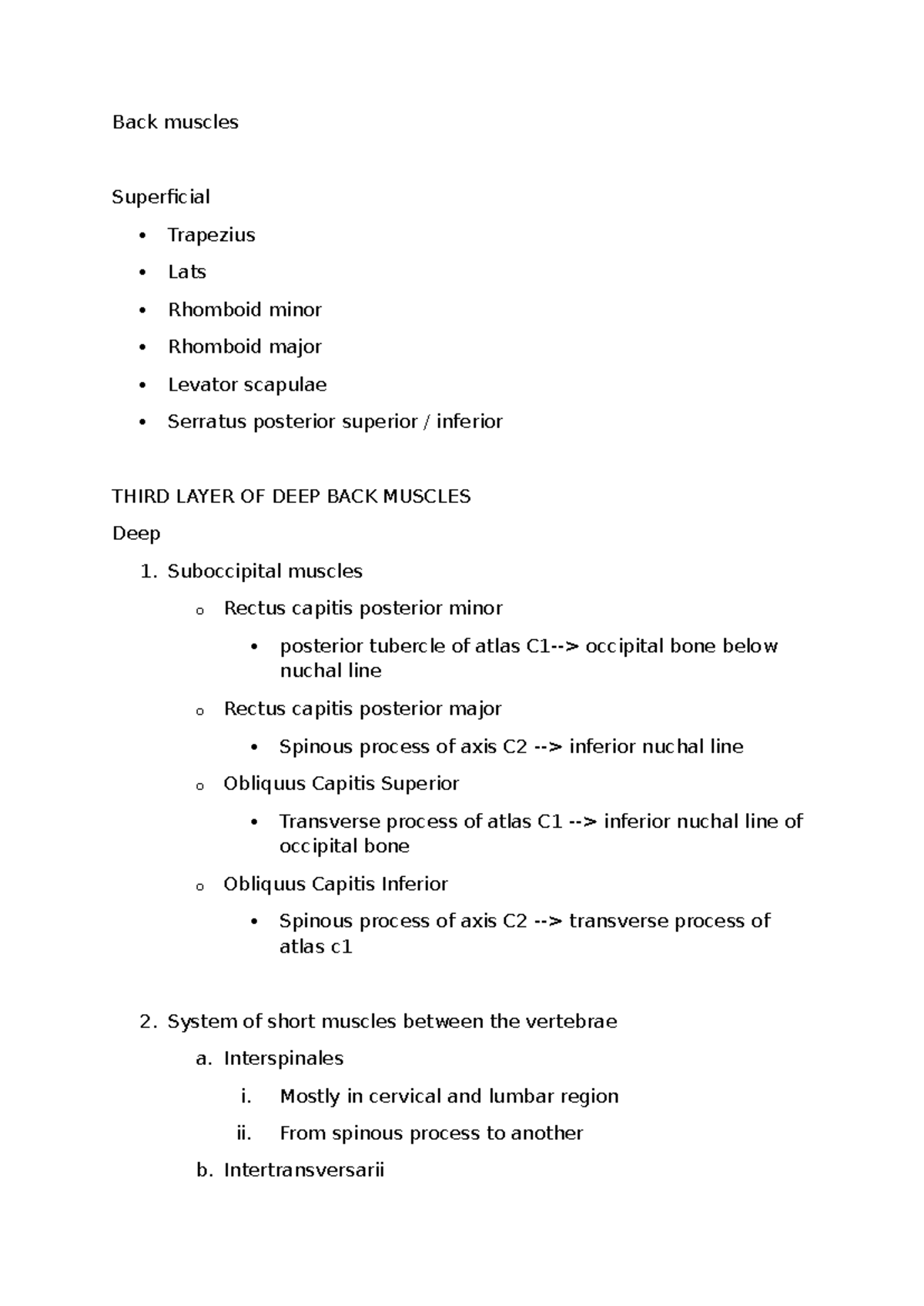 Back muscles

Superficial

• Trapezius
• Lats
• Rhomboid minor
• Rhomboid major
• Levator scapulae
• Serratus posterior superior / inferior

THIRD LAYER OF DEEP BACK MUSCLES

Deep

1. Suboccipital muscles
o Rectus capitis posterior minor
• posterior tubercle of atlas C1--> occipital bone below nuchal line
o Rectus capitis posterior major
• Spinous process of axis C2 --> inferior nuchal line
o Obliquus Capitis Superior
• Transverse process of atlas C1 --> inferior nuchal line of occipital bone
o Obliquus Capitis Inferior
• Spinous process of axis C2 --> transverse process of atlas c1

2. System of short muscles between the vertebrae
a. Interspinales
i. Mostly in cervical and lumbar region
ii. From spinous process to another
b. Intertransversarii